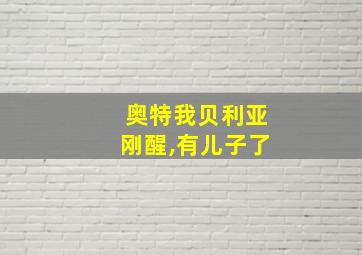 奥特我贝利亚
刚醒,有儿子了